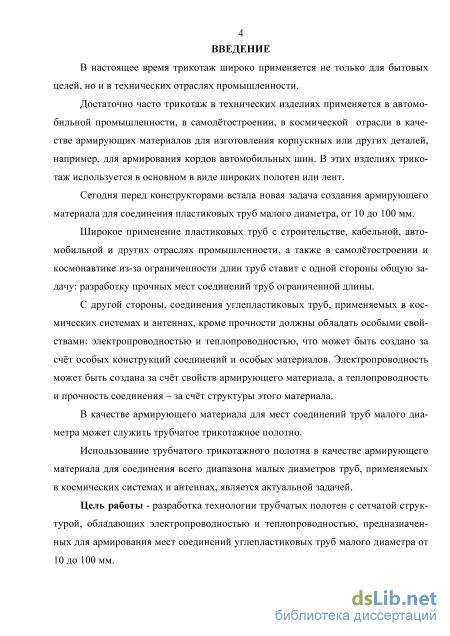 4

ВВЕДЕНИЕ

В настоящее время трикотаж широко применяется не только для бытовых целей, но и в технических отраслях промышленности.

Достаточно часто трикотаж в технических изделиях применяется в автомобильной промышленности, в самолётостроении, в космической отрасли в качестве армирующих материалов для изготовления корпускных или других деталей, например, для армирования кордов автомобильных шин. В этих изделиях трикотаж используется в основном в виде широких полотен или лент.

Сегодня перед конструкторами встала новая задача создания армирующего материала для соединения пластиковых труб малого диаметра, от 10 до 100 мм.

Широкое применение пластиковых труб с строительстве, кабельной, автомобильной и других отраслях промышленности, а также в самолётостроении и космонавтике из-за ограниченности длин труб ставит с одной стороны общую задачу: разработку прочных мест соединений труб ограниченной длины.

С другой стороны, соединения углепластиковых труб, применяемых в космических системах и антеннах, кроме прочности должны обладать особыми свойствами: электропроводностью и теплопроводностью, что может быть создано за счёт особых конструкций соединений и особых материалов. Электропроводность может быть создана за счёт свойств армирующего материала, а теплопроводность и прочность соединения – за счёт структуры этого материала.

В качестве армирующего материала для мест соединений труб малого диаметра может служить трубчатое трикотажное полотно.

Использование трубчатого трикотажного полотна в качестве армирующего материала для соединения всего диапазона малых диаметров труб, применяемых в космических системах и антеннах, является актуальной задачей.

Цель работы - разработка технологии трубчатых полотен с сетчатой структурой, обладающих электропроводностью и теплопроводностью, предназначенных для армирования мест соединений углепластиковых труб малого диаметра от 10 до 100 мм.

dsLib.net
библиотека диссертаций